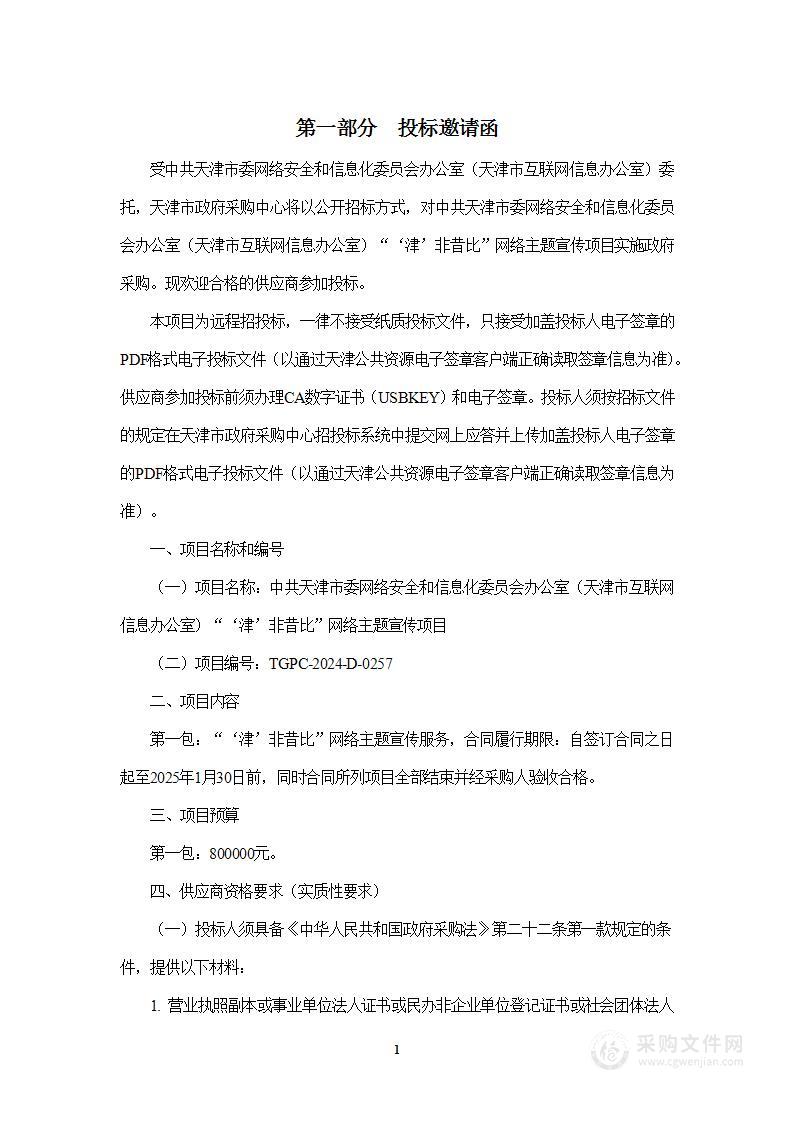 第一部分　投标邀请函

受中共天津市委网络安全和信息化委员会办公室（天津市互联网信息办公室）委托，天津市政府采购中心将以公开招标方式，对中共天津市委网络安全和信息化委员会办公室（天津市互联网信息办公室）“‘津’非昔比”网络主题宣传项目实施政府采购。现欢迎合格的供应商参加投标。

本项目为远程招投标，一律不接受纸质投标文件，只接受加盖投标人电子签章的PDF格式电子投标文件（以通过天津公共资源电子签章客户端正确读取签章信息为准）。供应商参加投标前须办理CA数字证书（USBKEY）和电子签章。投标人须按招标文件的规定在天津市政府采购中心招投标系统中提交网上应答并上传加盖投标人电子签章的PDF格式电子投标文件（以通过天津公共资源电子签章客户端正确读取签章信息为准）。

一、项目名称和编号

（一）项目名称：中共天津市委网络安全和信息化委员会办公室（天津市互联网信息办公室）“‘津’非昔比”网络主题宣传项目

（二）项目编号：TGPC-2024-D-0257

二、项目内容

第一包：“‘津’非昔比”网络主题宣传服务，合同履行期限：自签订合同之日起至2025年1月30日前，同时合同所列项目全部结束并经采购人验收合格。

三、项目预算

第一包：800000元。

四、供应商资格要求（实质性要求）

（一）投标人须具备《中华人民共和国政府采购法》第二十二条第一款规定的条件，提供以下材料：

1. 营业执照副本或事业单位法人证书或民办非企业单位登记证书或社会团体法人

1

采购文件网
www.cgwenjian.com